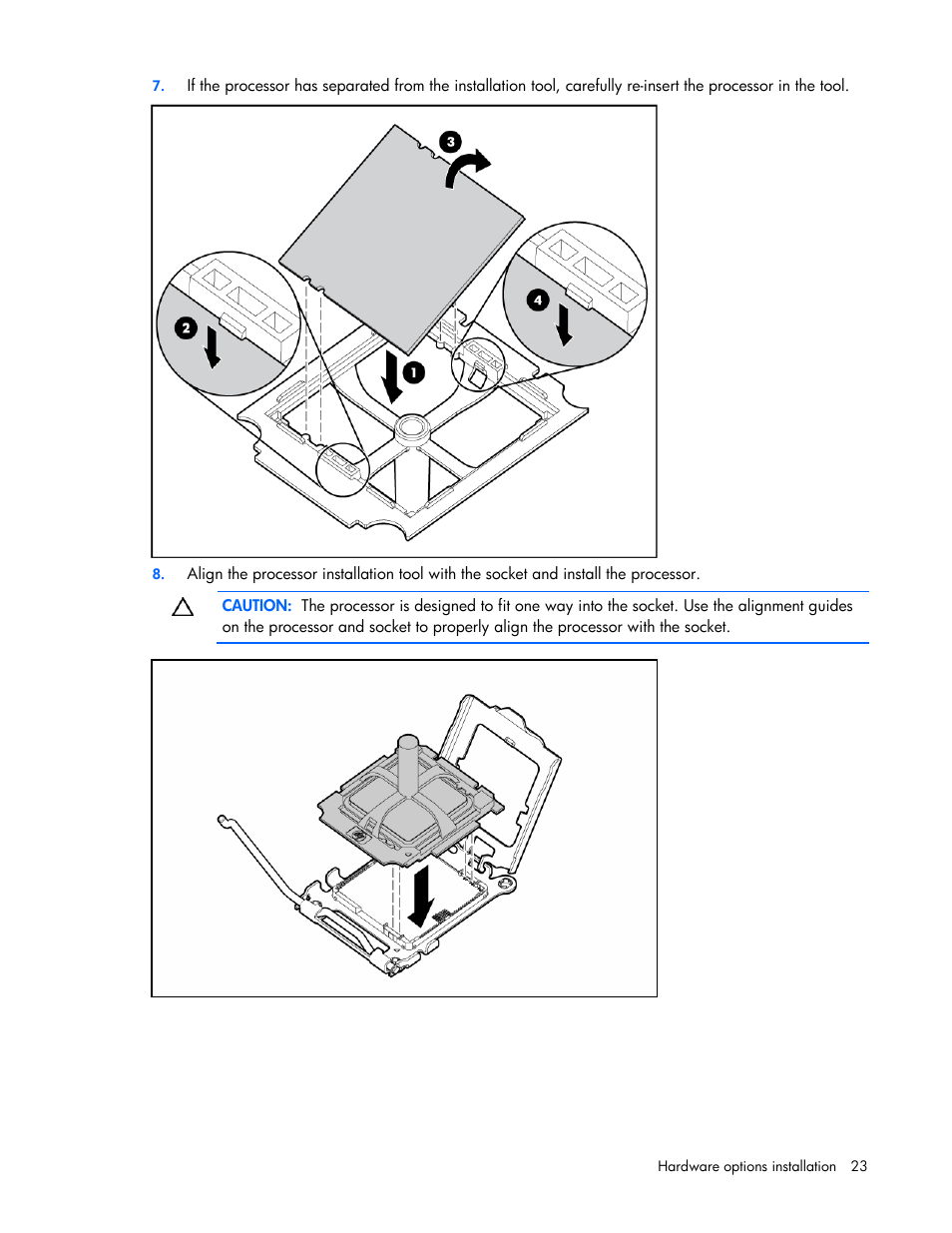 7. If the processor has separated from the installation tool, carefully re-insert the processor in the tool.

3

2

4

1

8. Align the processor installation tool with the socket and install the processor.

CAUTION: The processor is designed to fit one way into the socket. Use the alignment guides on the processor and socket to properly align the processor with the socket.

Hardware options installation 23